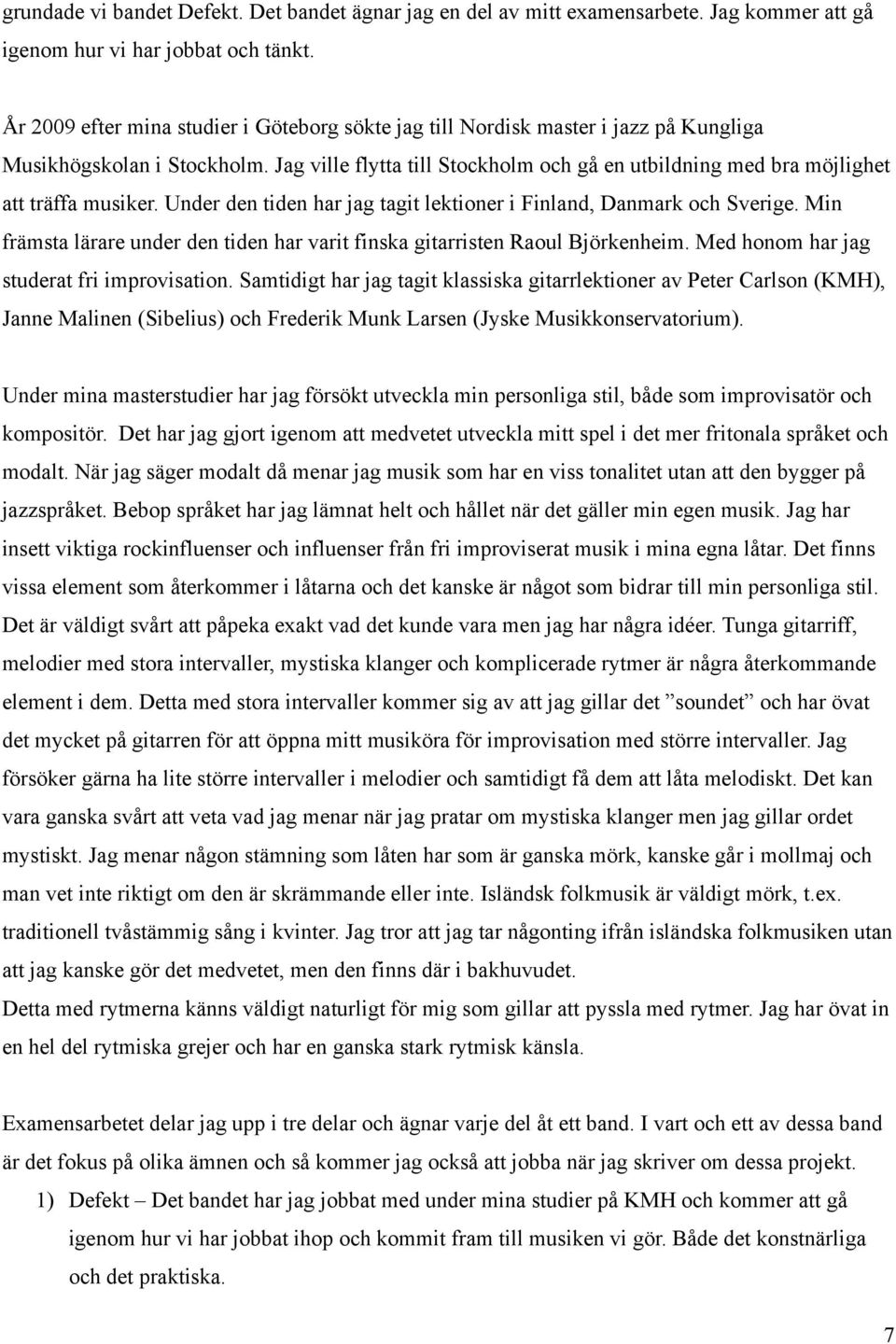 grundade vi bandet Defekt. Det bandet ägnar jag en del av mitt examensarbete. Jag kommer att gå igenom hur vi har jobbat och tänkt.

År 2009 efter mina studier i Göteborg sökte jag till Nordisk master i jazz på Kungliga Musikhögskolan i Stockholm. Jag ville flytta till Stockholm och gå en utbildning med bra möjlighet att träffa musiker. Under den tiden har jag tagit lektioner i Finland, Danmark och Sverige. Min främsta lärare under den tiden har varit finska gitarristen Raoul Björkenheim. Med honom har jag studerat fri improvisation. Samtidigt har jag tagit klassiska gitarrlektioner av Peter Carlson (KMH), Janne Malinen (Sibelius) och Frederik Munk Larsen (Jyske Musikkonservatorium).

Under mina masterstudier har jag försökt utveckla min personliga stil, både som improvisatör och kompositör. Det har jag gjort igenom att medvetet utveckla mitt spel i det mer fritonala språket och modalt. När jag säger modalt då menar jag musik som har en viss tonalitet utan att den bygger på jazzspråket. Bebop språket har jag lämnat helt och hållet när det gäller min egen musik. Jag har insett viktiga rockinfluenser och influenser från fri improviserat musik i mina egna låtar. Det finns vissa element som återkommer i låtarna och det kanske är något som bidrar till min personliga stil. Det är väldigt svårt att påpeka exakt vad det kunde vara men jag har några idéer. Tunga gitarriff, melodier med stora intervaller, mystiska klanger och komplicerade rytmer är några återkommande element i dem. Detta med stora intervaller kommer sig av att jag gillar det ”soundet” och har övat det mycket på gitarren för att öppna mitt musiköra för improvisation med större intervaller. Jag försöker gärna ha lite större intervaller i melodier och samtidigt få dem att låta melodiskt. Det kan vara ganska svårt att veta vad jag menar när jag pratar om mystiska klanger men jag gillar ordet mystiskt. Jag menar någon stämning som låten har som är ganska mörk, kanske går i mollmaj och man vet inte riktigt om den är skrämmande eller inte. Isländsk folkmusik är väldigt mörk, t.ex. traditionell tvåstämmig sång i kvinter. Jag tror att jag tar någonting ifrån isländska folkmusiken utan att jag kanske gör det medvetet, men den finns där i bakhuvudet.
Detta med rytmerna känns väldigt naturligt för mig som gillar att pyssla med rytmer. Jag har övat in en hel del rytmiska grejer och har en ganska stark rytmisk känsla.

Examensarbetet delar jag upp i tre delar och ägnar varje del åt ett band. I vart och ett av dessa band är det fokus på olika ämnen och så kommer jag också att jobba när jag skriver om dessa projekt.
1) Defekt – Det bandet har jag jobbat med under mina studier på KMH och kommer att gå igenom hur vi har jobbat ihop och kommit fram till musiken vi gör. Både det konstnärliga och det praktiska.

7